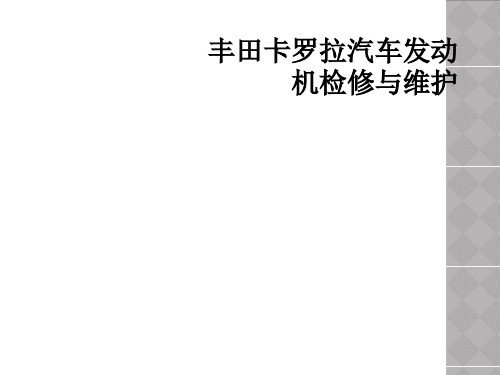 丰田卡罗拉汽车发动机检修与维护